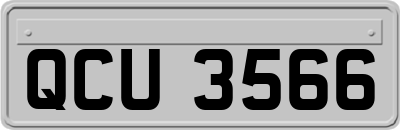 QCU 3566